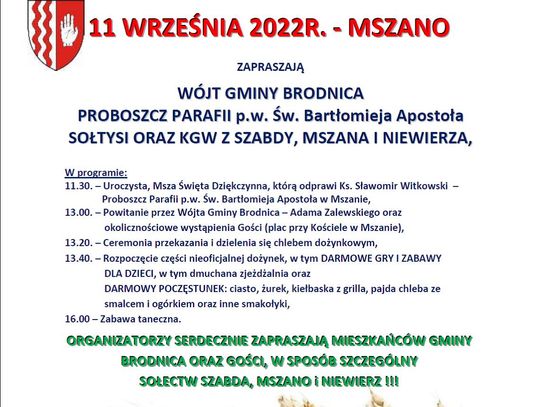 11 WRZEŚNIA 2022R. - MSZANO

ZAPRASZAJĄ

WÓJT GMINY BRODNICA
PROBOSZCZ PARAFII p.w. Św. Bartłomieja Apostoła
SOŁTYSI ORAZ KGW Z SZABDY, MSZANA I NIEWIERZA,

W programie:
11.30. – Uroczysta, Msza Święta Dziękczynna, którą odprawi Ks. Sławomir Witkowski – Proboszcz Parafii p.w. Św. Bartłomieja Apostoła w Mszanie,
13.00. – Powitanie przez Wójta Gminy Brodnica – Adama Zalewskiego oraz okolicznościowe wystąpienia Gości (plac przy Kościele w Mszanie),
13.20. – Ceremonia przekazania i dzielenia się chlebem dożynkowym,
13.40. – Rozpoczęcie części nieoficjalnej dożynek, w tym DARMOWE GRY I ZABAWY DLA DZIECI, w tym dmuchana zjeżdżalnia oraz DARMOWY POCZĘSTUNEK: ciasto, żurek, kiełbaska z grilla, pajda chleba ze smalcem i ogórkiem oraz inne smakołyki,
16.00 – Zabawa taneczna.

ORGANIZATORZY SERDECZNIE ZAPRASZAJĄ MIESZKAŃCÓW GMINY BRODNICA ORAZ GOŚCI, W SPOSÓB SZCZEGÓLNY SOŁECTW SZABDA, MSZANO i NIEWIERZ !!!